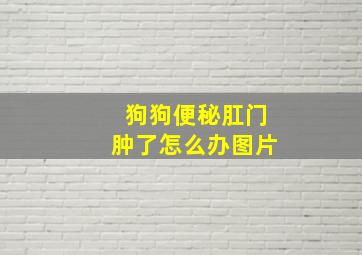 狗狗便秘肛门肿了怎么办图片